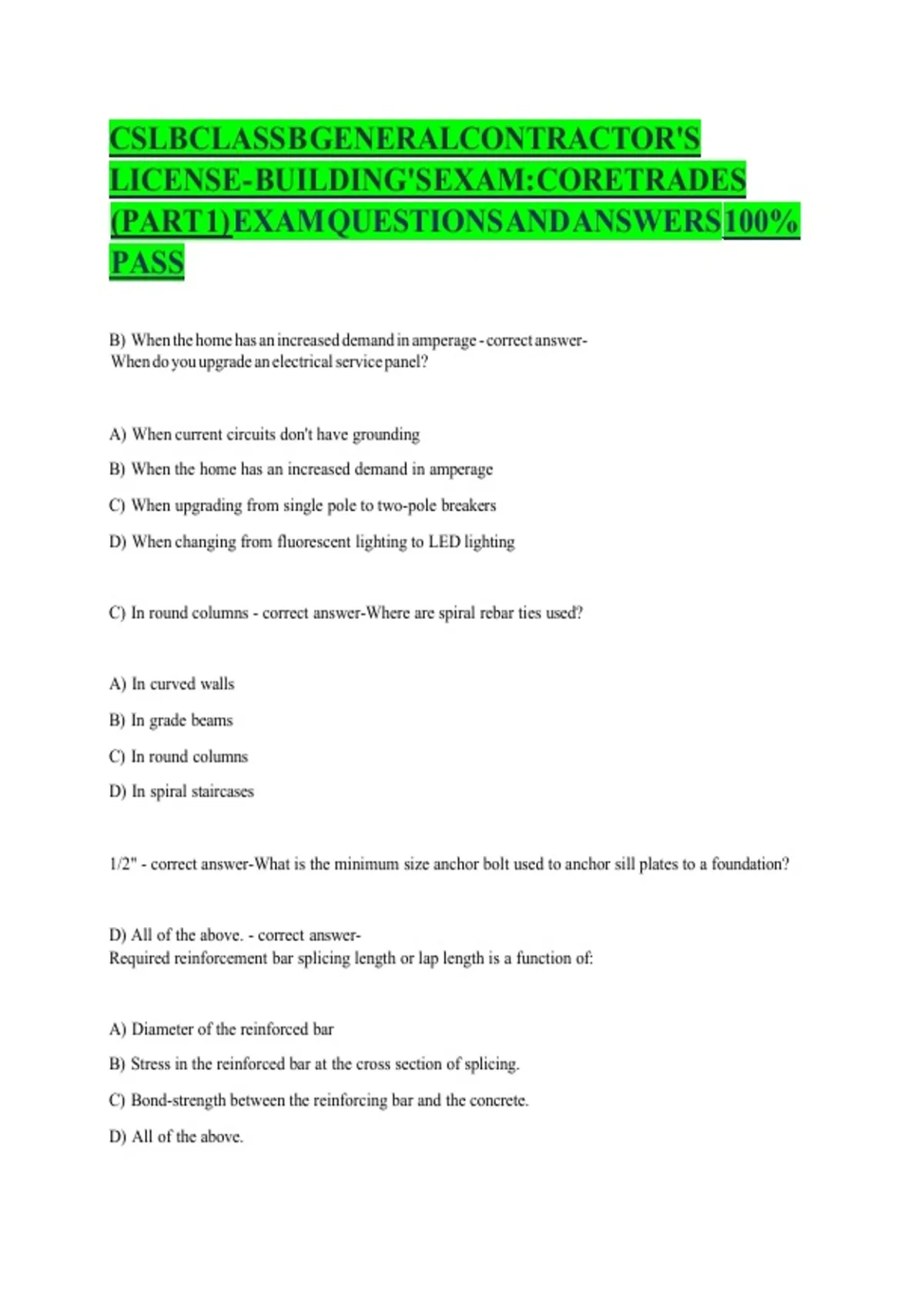 CSLBCLASSBGENERALCONTRACTOR'S LICENSE-BUILDING'SEXAM:CORETRADES (PART1)EXAMQUESTIONSANDANSWERS100% PASS

B) When the home has an increased demand in amperage - correct answer- When do you upgrade an electrical service panel?

A) When current circuits don't have grounding

B) When the home has an increased demand in amperage

C) When upgrading from single pole to two-pole breakers

D) When changing from fluorescent lighting to LED lighting

C) In round columns - correct answer-Where are spiral rebar ties used?

A) In curved walls

B) In grade beams

C) In round columns

D) In spiral staircases

1/2" - correct answer-What is the minimum size anchor bolt used to anchor sill plates to a foundation?

D) All of the above. - correct answer- Required reinforcement bar splicing length or lap length is a function of:

A) Diameter of the reinforced bar

B) Stress in the reinforced bar at the cross section of splicing.

C) Bond-strength between the reinforcing bar and the concrete.

D) All of the above.